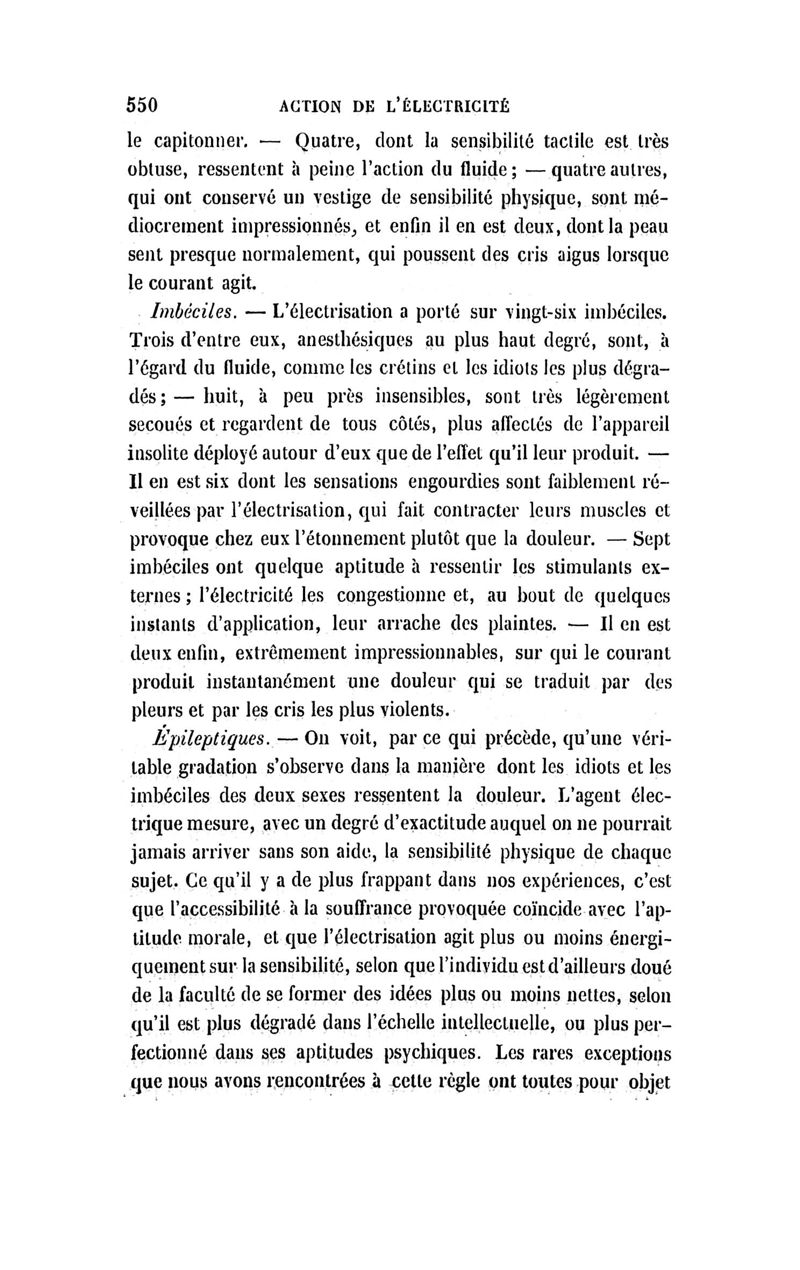 550 ACTION DE L'ÉLECTRICITÉ

le capitonner. — Quatre, dont la sensibilité tactile est très obtuse, ressentent à peine l'action du fluide; — quatre autres, qui ont conservé un vestige de sensibilité physique, sont médiocrement impressionnés, et enfin il en est deux, dont la peau sent presque normalement, qui poussent des cris aigus lorsque le courant agit.

Imbéciles. — L'électrisation a porté sur vingt-six imbéciles. Trois d'entre eux, anesthésiques au plus haut degré, sont, à l'égard du fluide, comme les crétins et les idiots les plus dégradés; — huit, à peu près insensibles, sont très légèrement secoués et regardent de tous côtés, plus affectés de l'appareil insolite déployé autour d'eux que de l'effet qu'il leur produit. — Il en est six dont les sensations engourdies sont faiblement réveillées par l'électrisation, qui fait contracter leurs muscles et provoque chez eux l'étonnement plutôt que la douleur. — Sept imbéciles ont quelque aptitude à ressentir les stimulants externes; l'électricité les congestionne et, au bout de quelques instants d'application, leur arrache des plaintes. — Il en est deux enfin, extrêmement impressionnables, sur qui le courant produit instantanément une douleur qui se traduit par des pleurs et par les cris les plus violents.

Épileptiques. — On voit, par ce qui précède, qu'une véritable gradation s'observe dans la manière dont les idiots et les imbéciles des deux sexes ressentent la douleur. L'agent électrique mesure, avec un degré d'exactitude auquel on ne pourrait jamais arriver sans son aide, la sensibilité physique de chaque sujet. Ce qu'il y a de plus frappant dans nos expériences, c'est que l'accessibilité à la souffrance provoquée coïncide avec l'aptitude morale, et que l'électrisation agit plus ou moins énergiquement sur la sensibilité, selon que l'individu est d'ailleurs doué de la faculté de se former des idées plus ou moins nettes, selon qu'il est plus dégradé dans l'échelle intellectuelle, ou plus perfectionné dans ses aptitudes psychiques. Les rares exceptions que nous avons rencontrées à cette règle ont toutes pour objet